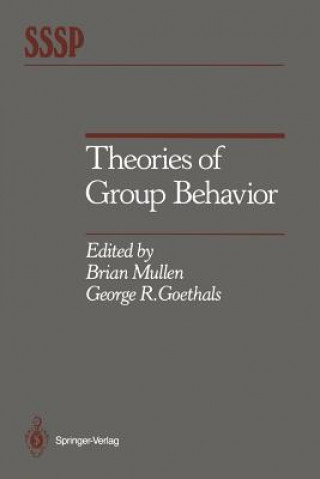 SSSP

Theories of Group Behavior

Edited by
Brian Mullen
George R.Goethals

Springer-Verlag